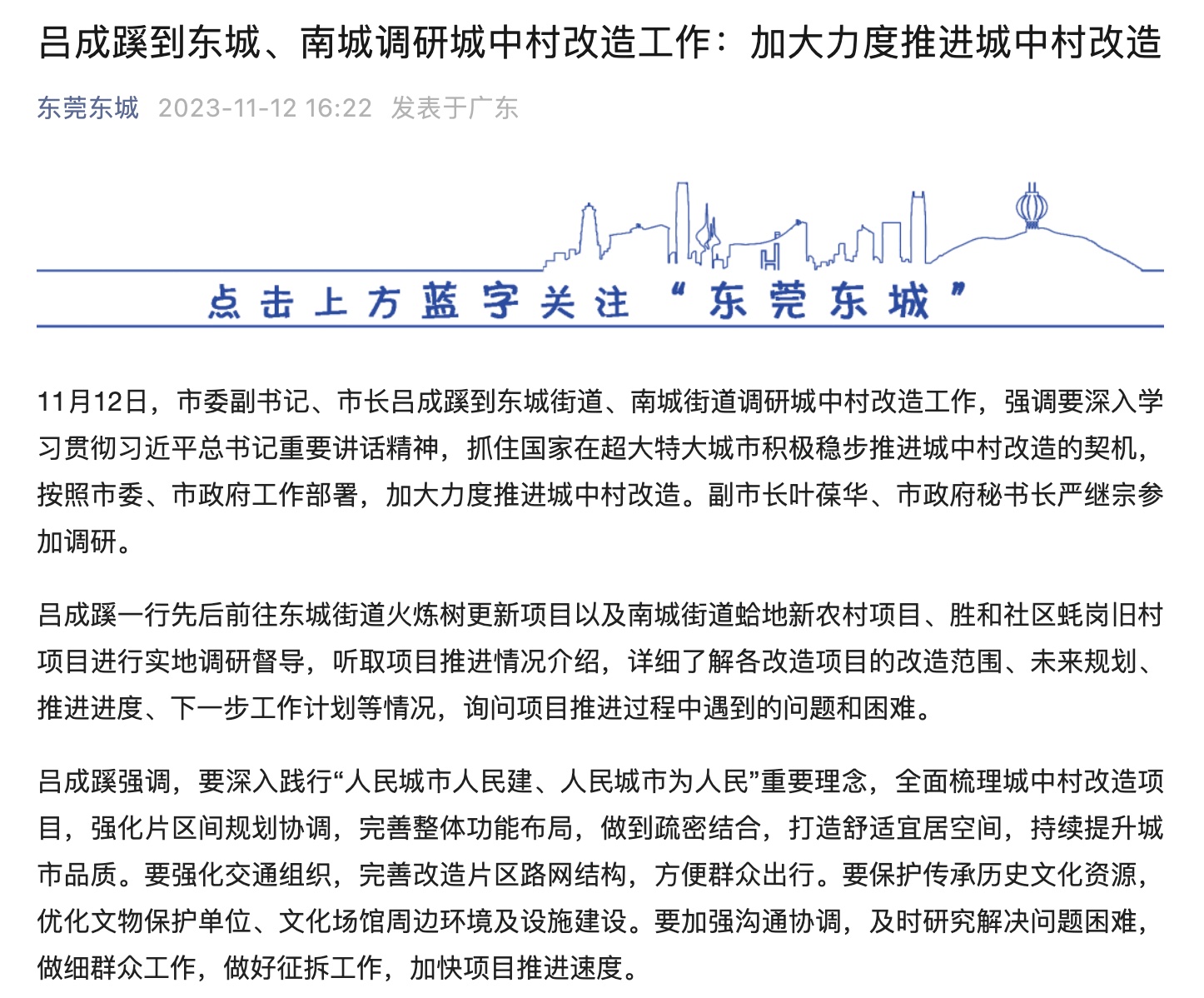 吕成蹊到东城、南城调研城中村改造工作：加大力度推进城中村改造

东莞东城 2023-11-12 16:22 发表于广东

点击上方蓝字关注“东莞东城”

11月12日，市委副书记、市长吕成蹊到东城街道、南城街道调研城中村改造工作，强调要深入学习贯彻习近平总书记重要讲话精神，抓住国家在超大特大城市积极稳步推进城中村改造的契机，按照市委、市政府工作部署，加大力度推进城中村改造。副市长叶葆华、市政府秘书长严继宗参加调研。

吕成蹊一行先后前往东城街道火炼树更新项目以及南城街道蛤地新农村项目、胜和社区蚝岗旧村项目进行实地调研督导，听取项目推进情况介绍，详细了解各改造项目的改造范围、未来规划、推进进度、下一步工作计划等情况，询问项目推进过程中遇到的问题和困难。

吕成蹊强调，要深入践行“人民城市人民建、人民城市为人民”重要理念，全面梳理城中村改造项目，强化片区间规划协调，完善整体功能布局，做到疏密结合，打造舒适宜居空间，持续提升城市品质。要强化交通组织，完善改造片区路网结构，方便群众出行。要保护传承历史文化资源，优化文物保护单位、文化场馆周边环境及设施建设。要加强沟通协调，及时研究解决问题困难，做细群众工作，做好征拆工作，加快项目推进速度。